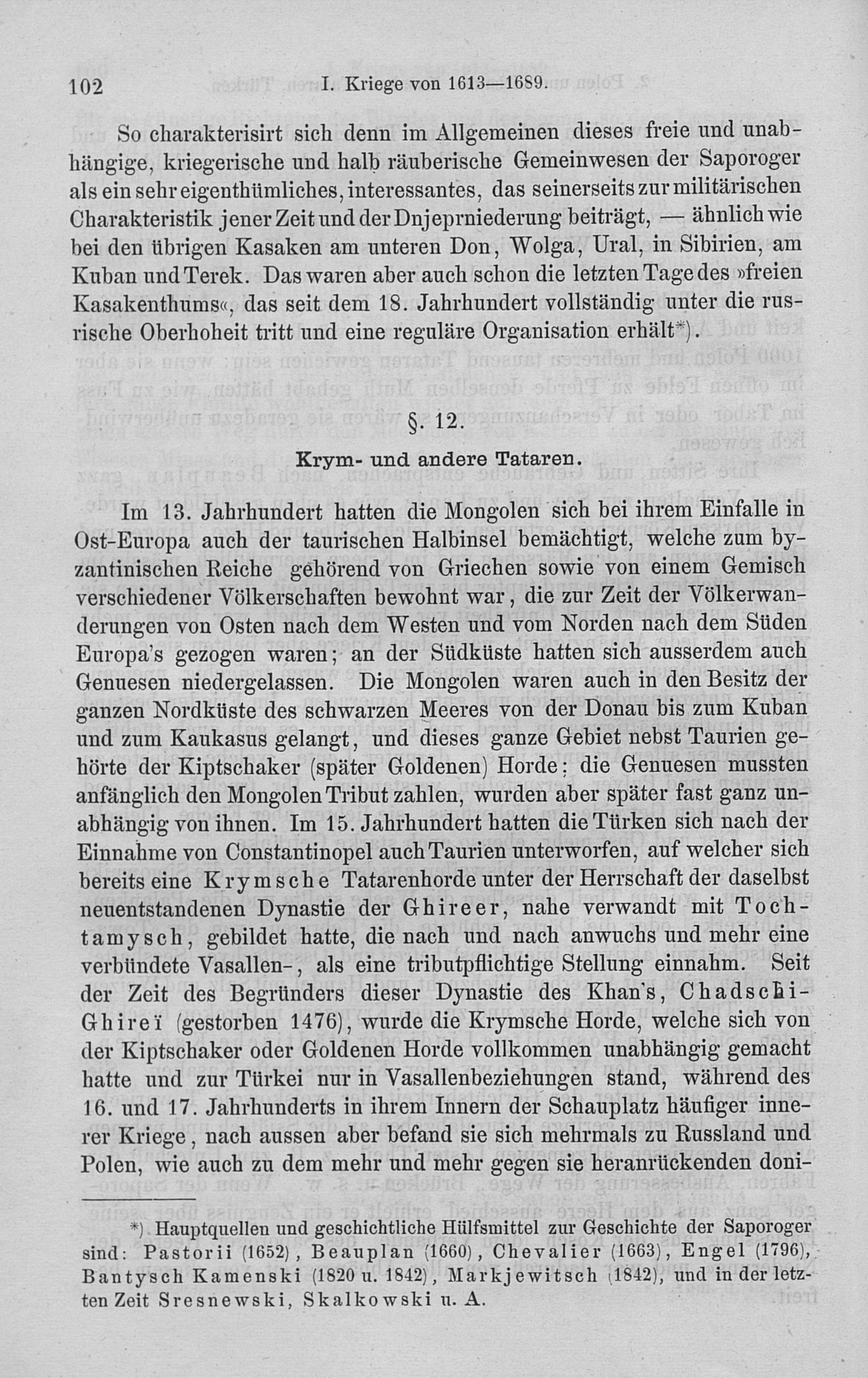 102 I. Kriege von 1613—1689.

So charakterisirt sich denn im Allgemeinen dieses freie und unabhängige, kriegerische und halb räuberische Gemeinwesen der Saporoger als ein sehr eigenthümliches, interessantes, das seinerseits zur militärischen Charakteristik jener Zeit und der Dnjeprniederung beiträgt, — ähnlich wie bei den übrigen Kasaken am unteren Don, Wolga, Ural, in Sibirien, am Kuban und Terek. Das waren aber auch schon die letzten Tage des »freien Kasakenthums«, das seit dem 18. Jahrhundert vollständig unter die russische Oberhoheit tritt und eine reguläre Organisation erhält*).

§. 12.

Krym- und andere Tataren.

Im 13. Jahrhundert hatten die Mongolen sich bei ihrem Einfalle in Ost-Europa auch der taurischen Halbinsel bemächtigt, welche zum byzantinischen Reiche gehörend von Griechen sowie von einem Gemisch verschiedener Völkerschaften bewohnt war, die zur Zeit der Völkerwanderungen von Osten nach dem Westen und vom Norden nach dem Süden Europa's gezogen waren; an der Südküste hatten sich ausserdem auch Genuesen niedergelassen. Die Mongolen waren auch in den Besitz der ganzen Nordküste des schwarzen Meeres von der Donau bis zum Kuban und zum Kaukasus gelangt, und dieses ganze Gebiet nebst Taurien gehörte der Kiptschaker (später Goldenen) Horde; die Genuesen mussten anfänglich den Mongolen Tribut zahlen, wurden aber später fast ganz unabhängig von ihnen. Im 15. Jahrhundert hatten die Türken sich nach der Einnahme von Constantinopel auch Taurien unterworfen, auf welcher sich bereits eine Krymsche Tatarenhorde unter der Herrschaft der daselbst neuentstandenen Dynastie der Ghireer, nahe verwandt mit Tochtamysch, gebildet hatte, die nach und nach anwuchs und mehr eine verbündete Vasallen-, als eine tributpflichtige Stellung einnahm. Seit der Zeit des Begründers dieser Dynastie des Khan's, Chadschi-Ghireï (gestorben 1476), wurde die Krymsche Horde, welche sich von der Kiptschaker oder Goldenen Horde vollkommen unabhängig gemacht hatte und zur Türkei nur in Vasallenbeziehungen stand, während des 16. und 17. Jahrhunderts in ihrem Innern der Schauplatz häufiger innerer Kriege, nach aussen aber befand sie sich mehrmals zu Russland und Polen, wie auch zu dem mehr und mehr gegen sie heranrückenden doni-

*) Hauptquellen und geschichtliche Hülfsmittel zur Geschichte der Saporoger sind: Pastorii (1652), Beauplan (1660), Chevalier (1663), Engel (1796), Bantysch Kamenski (1820 u. 1842), Markjewitsch (1842), und in der letzten Zeit Sresnewski, Skalkowski u. A.